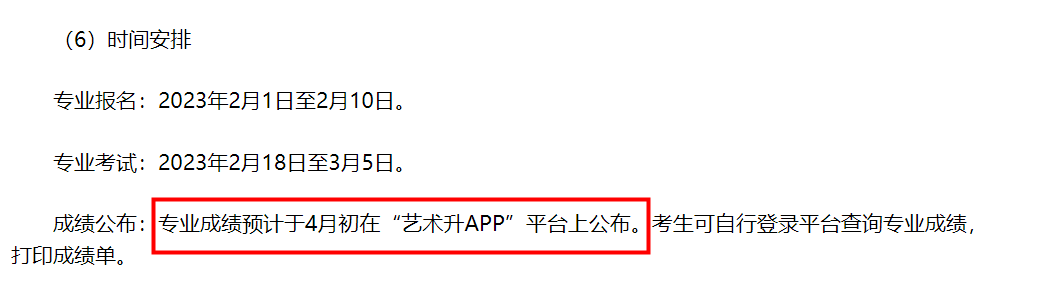 （6）时间安排

专业报名：2023年2月1日至2月10日。

专业考试：2023年2月18日至3月5日。

成绩公布：专业成绩预计于4月初在“艺术升APP”平台上公布。考生可自行登录平台查询专业成绩，打印成绩单。